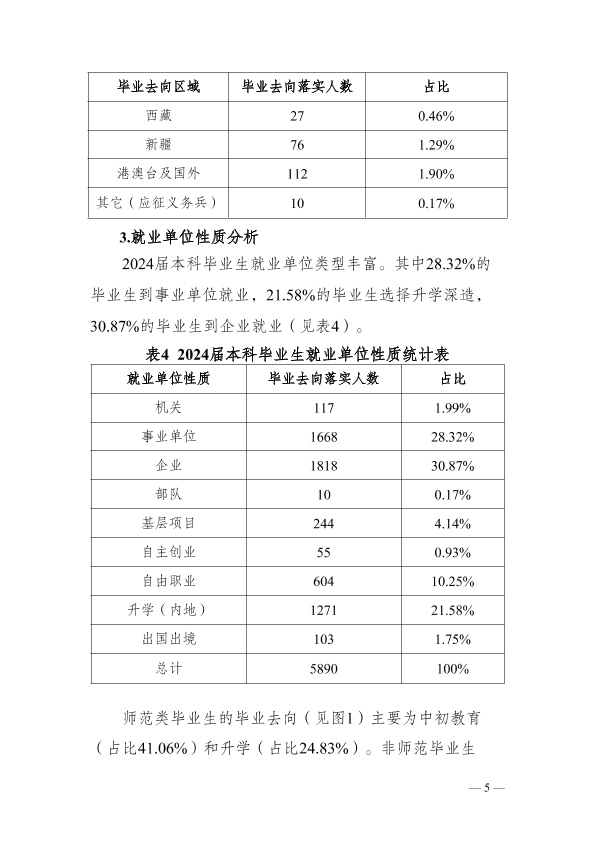 | 毕业去向区域 | 毕业去向落实人数 | 占比 |
|---|---|---|
| 西藏 | 27 | 0.46% |
| 新疆 | 76 | 1.29% |
| 港澳台及国外 | 112 | 1.90% |
| 其它（应征义务兵） | 10 | 0.17% |

3.就业单位性质分析

2024届本科毕业生就业单位类型丰富。其中28.32%的毕业生到事业单位就业，21.58%的毕业生选择升学深造，30.87%的毕业生到企业就业（见表4）。

表4 2024届本科毕业生就业单位性质统计表

| 就业单位性质 | 毕业去向落实人数 | 占比 |
|---|---|---|
| 机关 | 117 | 1.99% |
| 事业单位 | 1668 | 28.32% |
| 企业 | 1818 | 30.87% |
| 部队 | 10 | 0.17% |
| 基层项目 | 244 | 4.14% |
| 自主创业 | 55 | 0.93% |
| 自由职业 | 604 | 10.25% |
| 升学（内地） | 1271 | 21.58% |
| 出国出境 | 103 | 1.75% |
| 总计 | 5890 | 100% |

师范类毕业生的毕业去向（见图1）主要为中初教育（占比41.06%）和升学（占比24.83%）。非师范毕业生

— 5 —